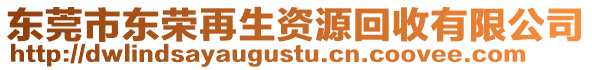 东莞市东荣再生资源回收有限公司
http://dwlindsayaugustu.cn.coovee.com